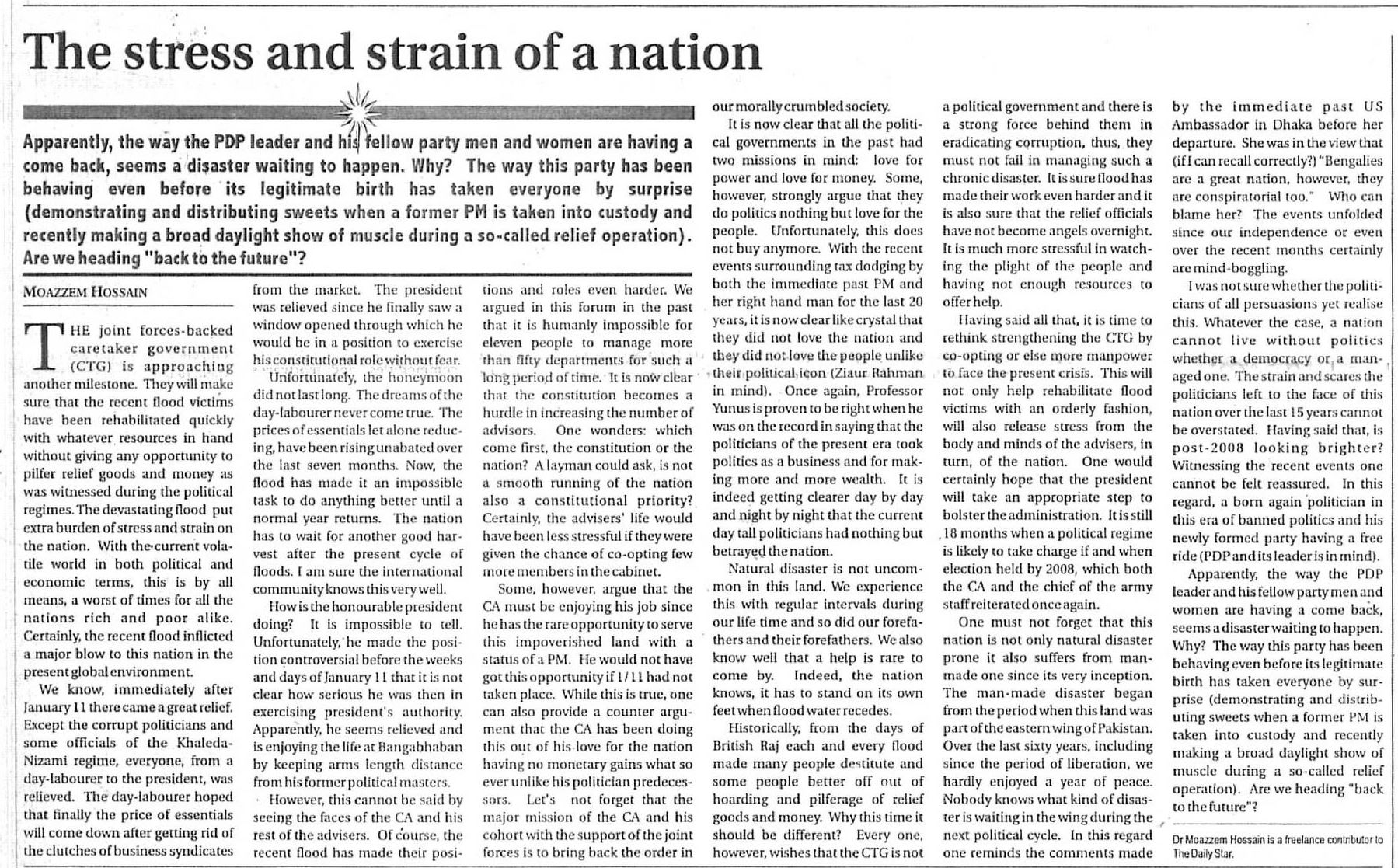 The stress and strain of a nation

Apparently, the way the PDP leader and his fellow party men and women are having a come back, seems a disaster waiting to happen. Why? The way this party has been behaving even before its legitimate birth has taken everyone by surprise (demonstrating and distributing sweets when a former PM is taken into custody and recently making a broad daylight show of muscle during a so-called relief operation). Are we heading "back to the future"?

MOAZZEM HOSSAIN

THE joint forces-backed caretaker government (CTG) is approaching another milestone. They will make sure that the recent flood victims have been rehabilitated quickly with whatever resources in hand without giving any opportunity to pilfer relief goods and money as was witnessed during the political regimes. The devastating flood put extra burden of stress and strain on the nation. With the current volatile world in both political and economic terms, this is by all means, a worst of times for all the nations rich and poor alike. Certainly, the recent flood inflicted a major blow to this nation in the present global environment.

We know, immediately after January 11 there came a great relief. Except the corrupt politicians and some officials of the Khaleda-Nizami regime, everyone, from a day-labourer to the president, was relieved. The day-labourer hoped that finally the price of essentials will come down after getting rid of the clutches of business syndicates from the market. The president was relieved since he finally saw a window opened through which he would be in a position to exercise his constitutional role without fear.

Unfortunately, the honeymoon did not last long. The dreams of the day-labourer never come true. The prices of essentials let alone reducing, have been rising unabated over the last seven months. Now, the flood has made it an impossible task to do anything better until a normal year returns. The nation has to wait for another good harvest after the present cycle of floods. I am sure the international community knows this very well.

How is the honourable president doing? It is impossible to tell. Unfortunately, he made the position controversial before the weeks and days of January 11 that it is not clear how serious he was then in exercising president's authority. Apparently, he seems relieved and is enjoying the life at Bangabhaban by keeping arms length distance from his former political masters.

However, this cannot be said by seeing the faces of the CA and his rest of the advisers. Of course, the recent flood has made their positions and roles even harder. We argued in this forum in the past that it is humanly impossible for eleven people to manage more than fifty departments for such a long period of time. It is now clear that the constitution becomes a hurdle in increasing the number of advisors. One wonders: which come first, the constitution or the nation? A layman could ask, is not a smooth running of the nation also a constitutional priority? Certainly, the advisers' life would have been less stressful if they were given the chance of co-opting few more members in the cabinet.

Some, however, argue that the CA must be enjoying his job since he has the rare opportunity to serve this impoverished land with a status of a PM. He would not have got this opportunity if 1/11 had not taken place. While this is true, one can also provide a counter argument that the CA has been doing this out of his love for the nation having no monetary gains what so ever unlike his politician predecessors. Let's not forget that the major mission of the CA and his cohort with the support of the joint forces is to bring back the order in our morally crumbled society.

It is now clear that all the political governments in the past had two missions in mind: love for power and love for money. Some, however, strongly argue that they do politics nothing but love for the people. Unfortunately, this does not buy anymore. With the recent events surrounding tax dodging by both the immediate past PM and her right hand man for the last 20 years, it is now clear like crystal that they did not love the nation and they did not love the people unlike their political icon (Ziaur Rahman in mind). Once again, Professor Yunus is proven to be right when he was on the record in saying that the politicians of the present era took politics as a business and for making more and more wealth. It is indeed getting clearer day by day and night by night that the current day tall politicians had nothing but betrayed the nation.

Natural disaster is not uncommon in this land. We experience this with regular intervals during our life time and so did our forefathers and their forefathers. We also know well that a help is rare to come by. Indeed, the nation knows, it has to stand on its own feet when flood water recedes.

Historically, from the days of British Raj each and every flood made many people destitute and some people better off out of hoarding and pilferage of relief goods and money. Why this time it should be different? Every one, however, wishes that the CTG is not a political government and there is a strong force behind them in eradicating corruption, thus, they must not fail in managing such a chronic disaster. It is sure flood has made their work even harder and it is also sure that the relief officials have not become angels overnight. It is much more stressful in watching the plight of the people and having not enough resources to offer help.

Having said all that, it is time to rethink strengthening the CTG by co-opting or else more manpower to face the present crisis. This will not only help rehabilitate flood victims with an orderly fashion, will also release stress from the body and minds of the advisers, in turn, of the nation. One would certainly hope that the president will take an appropriate step to bolster the administration. It is still 18 months when a political regime is likely to take charge if and when election held by 2008, which both the CA and the chief of the army staff reiterated once again.

One must not forget that this nation is not only natural disaster prone it also suffers from man-made one since its very inception. The man-made disaster began from the period when this land was part of the eastern wing of Pakistan. Over the last sixty years, including since the period of liberation, we hardly enjoyed a year of peace. Nobody knows what kind of disaster is waiting in the wing during the next political cycle. In this regard one reminds the comments made by the immediate past US Ambassador in Dhaka before her departure. She was in the view that (if I can recall correctly?) "Bengalies are a great nation, however, they are conspiratorial too." Who can blame her? The events unfolded since our independence or even over the recent months certainly are mind-boggling.

I was not sure whether the politicians of all persuasions yet realise this. Whatever the case, a nation cannot live without politics whether a democracy or a managed one. The strain and scares the politicians left to the face of this nation over the last 15 years cannot be overstated. Having said that, is post-2008 looking brighter? Witnessing the recent events one cannot be felt reassured. In this regard, a born again politician in this era of banned politics and his newly formed party having a free ride (PDP and its leader is in mind).

Apparently, the way the PDP leader and his fellow party men and women are having a come back, seems a disaster waiting to happen. Why? The way this party has been behaving even before its legitimate birth has taken everyone by surprise (demonstrating and distributing sweets when a former PM is taken into custody and recently making a broad daylight show of muscle during a so-called relief operation). Are we heading "back to the future"?

Dr Moazzem Hossain is a freelance contributor to The Daily Star.